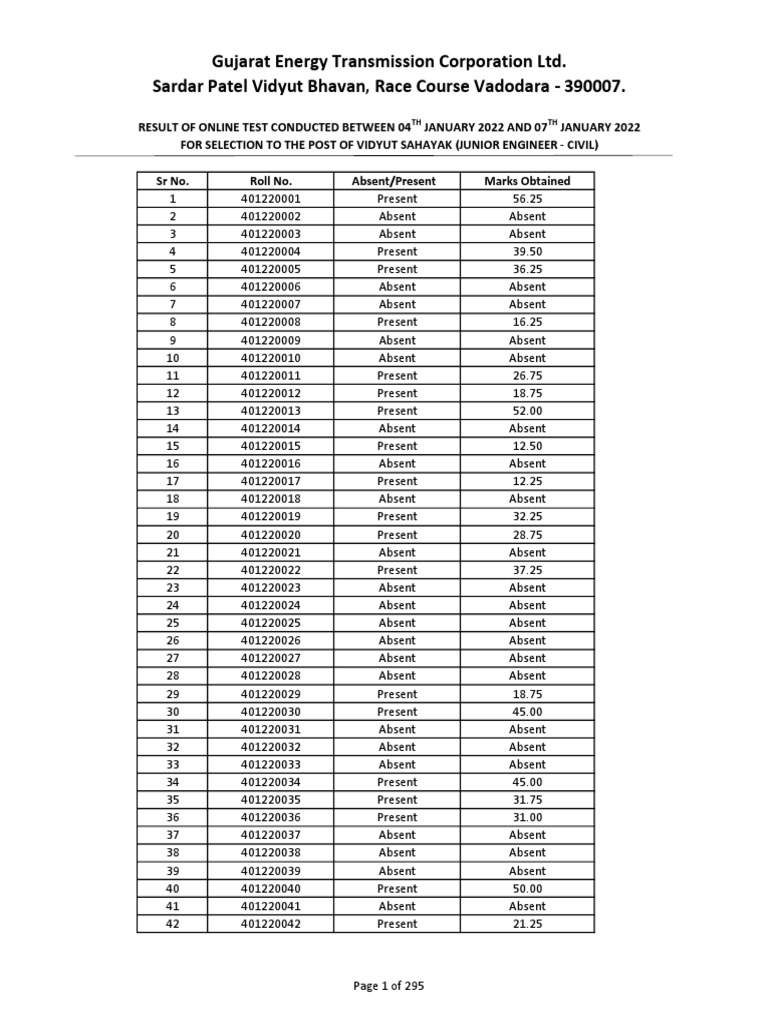 Gujarat Energy Transmission Corporation Ltd.
Sardar Patel Vidyut Bhavan, Race Course Vadodara - 390007.

RESULT OF ONLINE TEST CONDUCTED BETWEEN 04$^{TH}$ JANUARY 2022 AND 07$^{TH}$ JANUARY 2022
FOR SELECTION TO THE POST OF VIDYUT SAHAYAK (JUNIOR ENGINEER - CIVIL)

| Sr No. | Roll No. | Absent/Present | Marks Obtained |
|---|---|---|---|
| 1 | 401220001 | Present | 56.25 |
| 2 | 401220002 | Absent | Absent |
| 3 | 401220003 | Absent | Absent |
| 4 | 401220004 | Present | 39.50 |
| 5 | 401220005 | Present | 36.25 |
| 6 | 401220006 | Absent | Absent |
| 7 | 401220007 | Absent | Absent |
| 8 | 401220008 | Present | 16.25 |
| 9 | 401220009 | Absent | Absent |
| 10 | 401220010 | Absent | Absent |
| 11 | 401220011 | Present | 26.75 |
| 12 | 401220012 | Present | 18.75 |
| 13 | 401220013 | Present | 52.00 |
| 14 | 401220014 | Absent | Absent |
| 15 | 401220015 | Present | 12.50 |
| 16 | 401220016 | Absent | Absent |
| 17 | 401220017 | Present | 12.25 |
| 18 | 401220018 | Absent | Absent |
| 19 | 401220019 | Present | 32.25 |
| 20 | 401220020 | Present | 28.75 |
| 21 | 401220021 | Absent | Absent |
| 22 | 401220022 | Present | 37.25 |
| 23 | 401220023 | Absent | Absent |
| 24 | 401220024 | Absent | Absent |
| 25 | 401220025 | Absent | Absent |
| 26 | 401220026 | Absent | Absent |
| 27 | 401220027 | Absent | Absent |
| 28 | 401220028 | Absent | Absent |
| 29 | 401220029 | Present | 18.75 |
| 30 | 401220030 | Present | 45.00 |
| 31 | 401220031 | Absent | Absent |
| 32 | 401220032 | Absent | Absent |
| 33 | 401220033 | Absent | Absent |
| 34 | 401220034 | Present | 45.00 |
| 35 | 401220035 | Present | 31.75 |
| 36 | 401220036 | Present | 31.00 |
| 37 | 401220037 | Absent | Absent |
| 38 | 401220038 | Absent | Absent |
| 39 | 401220039 | Absent | Absent |
| 40 | 401220040 | Present | 50.00 |
| 41 | 401220041 | Absent | Absent |
| 42 | 401220042 | Present | 21.25 |

Page 1 of 295